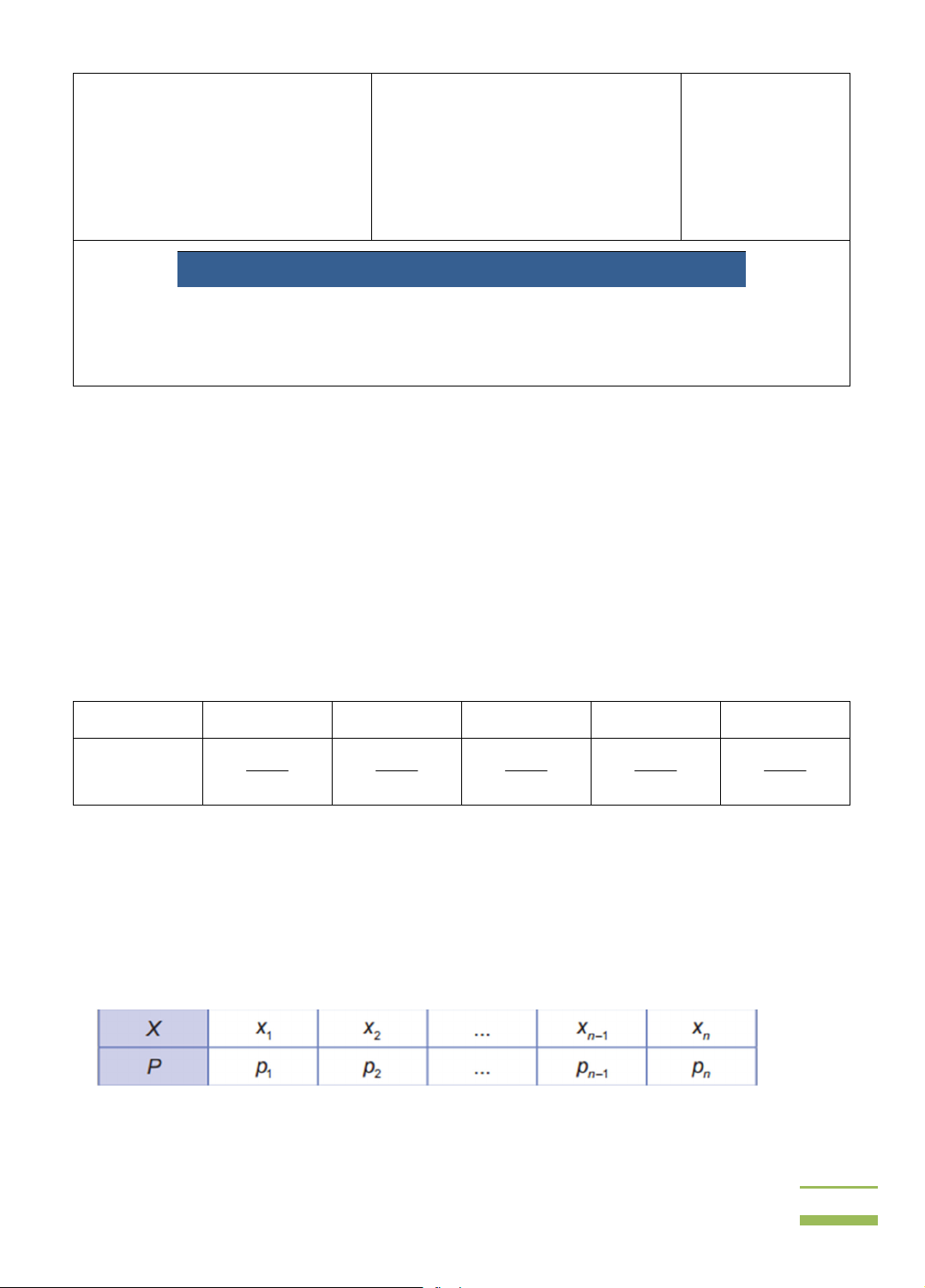 | X | $x_1$ | $x_2$ | ... | $x_{n-1}$ | $x_n$ |
|---|---|---|---|---|---|
| P | $p_1$ | $p_2$ | ... | $p_{n-1}$ | $p_n$ |